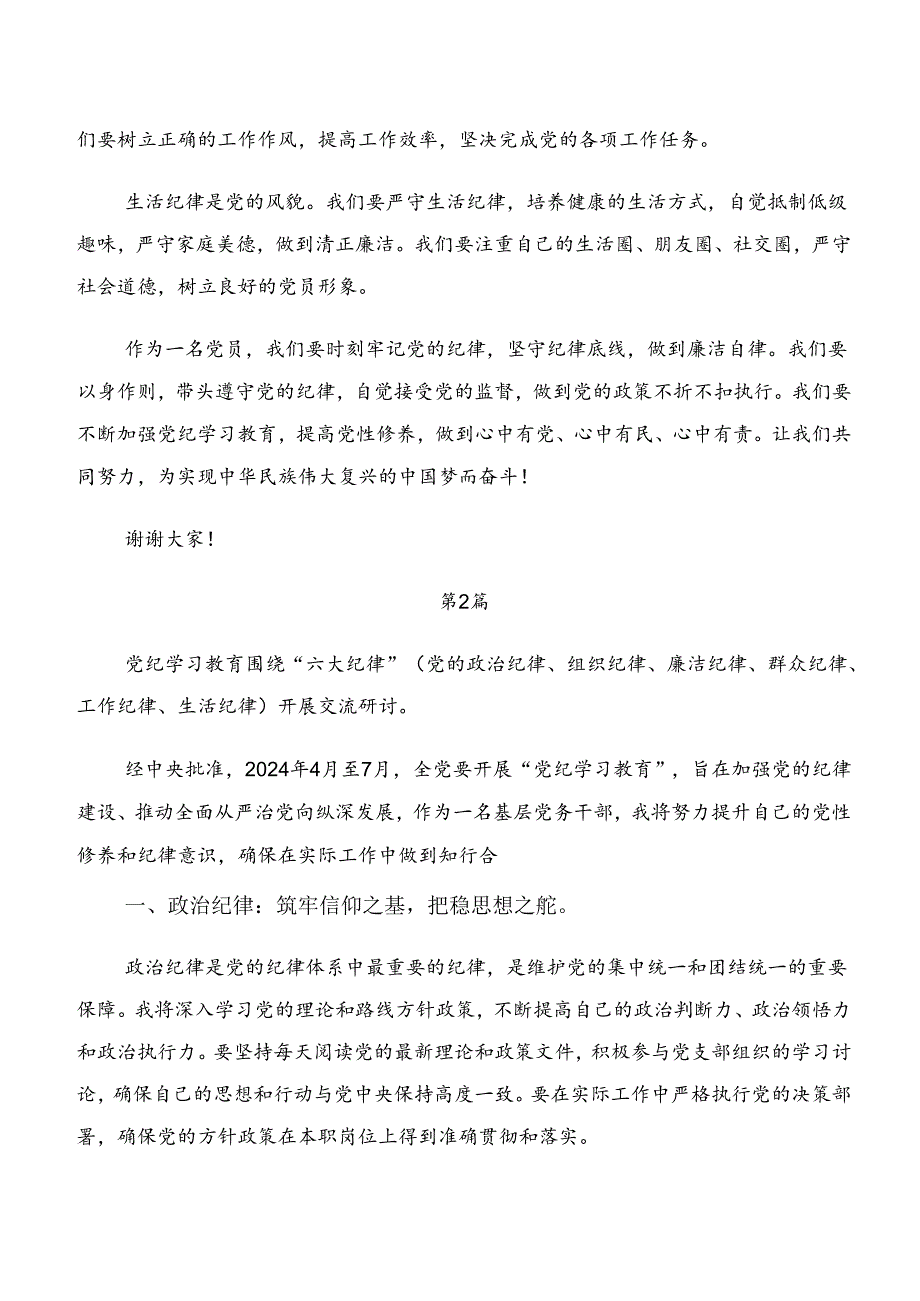 们要树立正确的工作作风，提高工作效率，坚决完成党的各项工作任务。

生活纪律是党的风貌。我们要严守生活纪律，培养健康的生活方式，自觉抵制低级趣味，严守家庭美德，做到清正廉洁。我们要注重自己的生活圈、朋友圈、社交圈，严守社会道德，树立良好的党员形象。

作为一名党员，我们要时刻牢记党的纪律，坚守纪律底线，做到廉洁自律。我们要以身作则，带头遵守党的纪律，自觉接受党的监督，做到党的政策不折不扣执行。我们要不断加强党纪学习教育，提高党性修养，做到心中有党、心中有民、心中有责。让我们共同努力，为实现中华民族伟大复兴的中国梦而奋斗！

谢谢大家！

第2篇

党纪学习教育围绕“六大纪律”（党的政治纪律、组织纪律、廉洁纪律、群众纪律、工作纪律、生活纪律）开展交流研讨。

经中央批准，2024年4月至7月，全党要开展“党纪学习教育”，旨在加强党的纪律建设、推动全面从严治党向纵深发展，作为一名基层党务干部，我将努力提升自己的党性修养和纪律意识，确保在实际工作中做到知行合

一、政治纪律：筑牢信仰之基，把稳思想之舵。

政治纪律是党的纪律体系中最重要的纪律，是维护党的集中统一和团结统一的重要保障。我将深入学习党的理论和路线方针政策，不断提高自己的政治判断力、政治领悟力和政治执行力。要坚持每天阅读党的最新理论和政策文件，积极参与党支部组织的学习讨论，确保自己的思想和行动与党中央保持高度一致。要在实际工作中严格执行党的决策部署，确保党的方针政策在本职岗位上得到准确贯彻和落实。